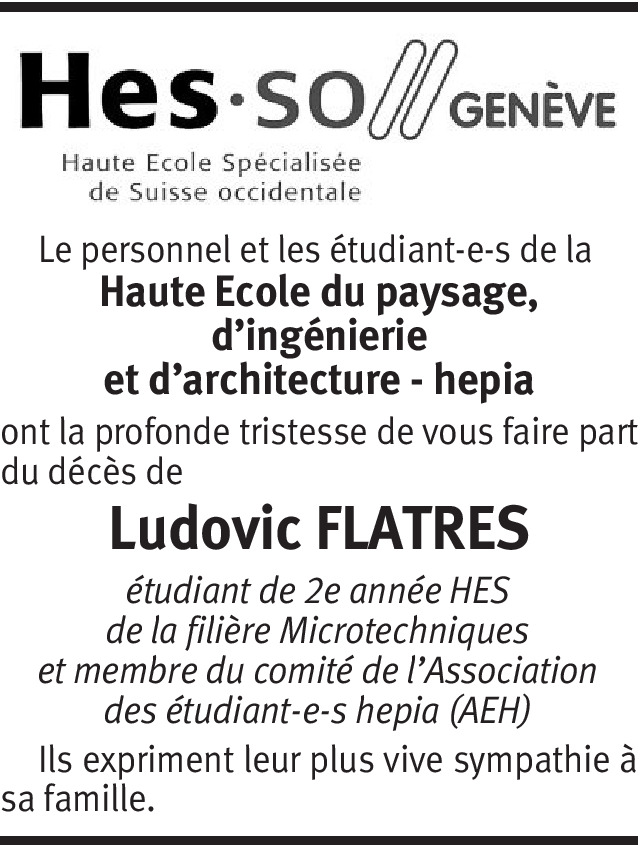 Hes·so GENÈVE

Haute Ecole Spécialisée
de Suisse occidentale

Le personnel et les étudiant-e-s de la

Haute Ecole du paysage,
d'ingénierie
et d'architecture - hepia

ont la profonde tristesse de vous faire part du décès de

Ludovic FLATRES

étudiant de 2e année HES
de la filière Microtechniques
et membre du comité de l'Association
des étudiant-e-s hepia (AEH)

Ils expriment leur plus vive sympathie à sa famille.